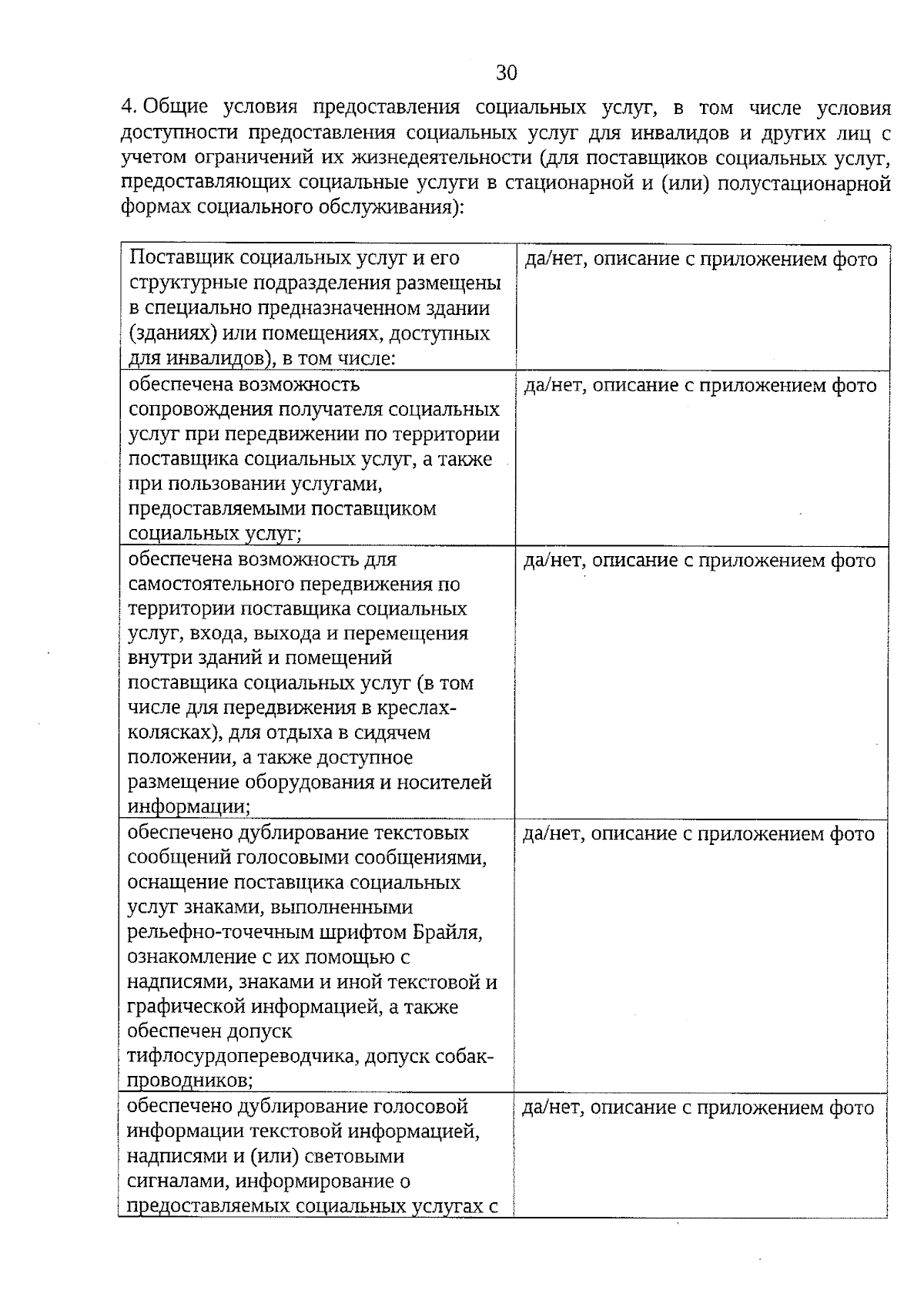 30

4. Общие условия предоставления социальных услуг, в том числе условия доступности предоставления социальных услуг для инвалидов и других лиц с учетом ограничений их жизнедеятельности (для поставщиков социальных услуг, предоставляющих социальные услуги в стационарной и (или) полустационарной формах социального обслуживания):

| Поставщик социальных услуг и его структурные подразделения размещены в специально предназначенном здании (зданиях) или помещениях, доступных для инвалидов), в том числе: | да/нет, описание с приложением фото |
|---|---|
| обеспечена возможность сопровождения получателя социальных услуг при передвижении по территории поставщика социальных услуг, а также при пользовании услугами, предоставляемыми поставщиком социальных услуг; | да/нет, описание с приложением фото |
| обеспечена возможность для самостоятельного передвижения по территории поставщика социальных услуг, входа, выхода и перемещения внутри зданий и помещений поставщика социальных услуг (в том числе для передвижения в креслах-колясках), для отдыха в сидячем положении, а также доступное размещение оборудования и носителей информации; | да/нет, описание с приложением фото |
| обеспечено дублирование текстовых сообщений голосовыми сообщениями, оснащение поставщика социальных услуг знаками, выполненными рельефно-точечным шрифтом Брайля, ознакомление с их помощью с надписями, знаками и иной текстовой и графической информацией, а также обеспечен допуск тифлосурдопереводчика, допуск собак-проводников; | да/нет, описание с приложением фото |
| обеспечено дублирование голосовой информации текстовой информацией, надписями и (или) световыми сигналами, информирование о предоставляемых социальных услугах с | да/нет, описание с приложением фото |